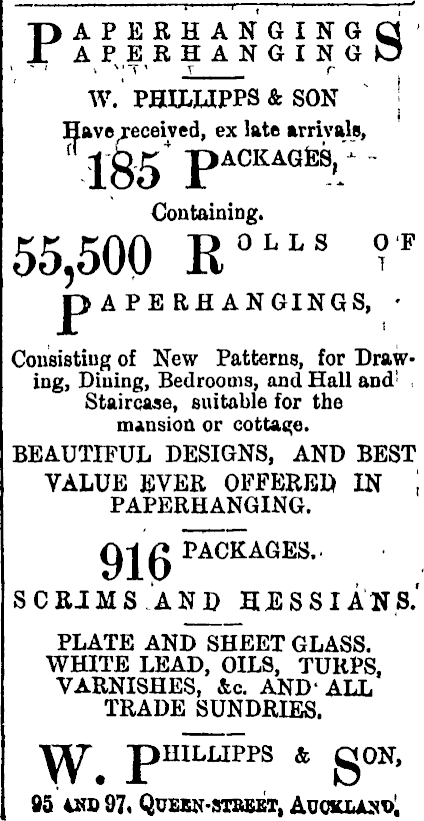 PAPERHANGINGS
PAPERHANGINGS

W. PHILLIPPS & SON

Have received, ex late arrivals,

185 PACKAGES,

Containing.

55,500 ROLLS OF

PAPERHANGINGS,

Consisting of New Patterns, for Drawing, Dining, Bedrooms, and Hall and Staircase, suitable for the mansion or cottage.

BEAUTIFUL DESIGNS, AND BEST VALUE EVER OFFERED IN PAPERHANGING.

916 PACKAGES.

SCRIMS AND HESSIANS.

PLATE AND SHEET GLASS. WHITE LEAD, OILS, TURPS, VARNISHES, &c. AND ALL TRADE SUNDRIES.

W. PHILLIPPS & SON,

95 AND 97, QUEEN-STREET, AUCKLAND.